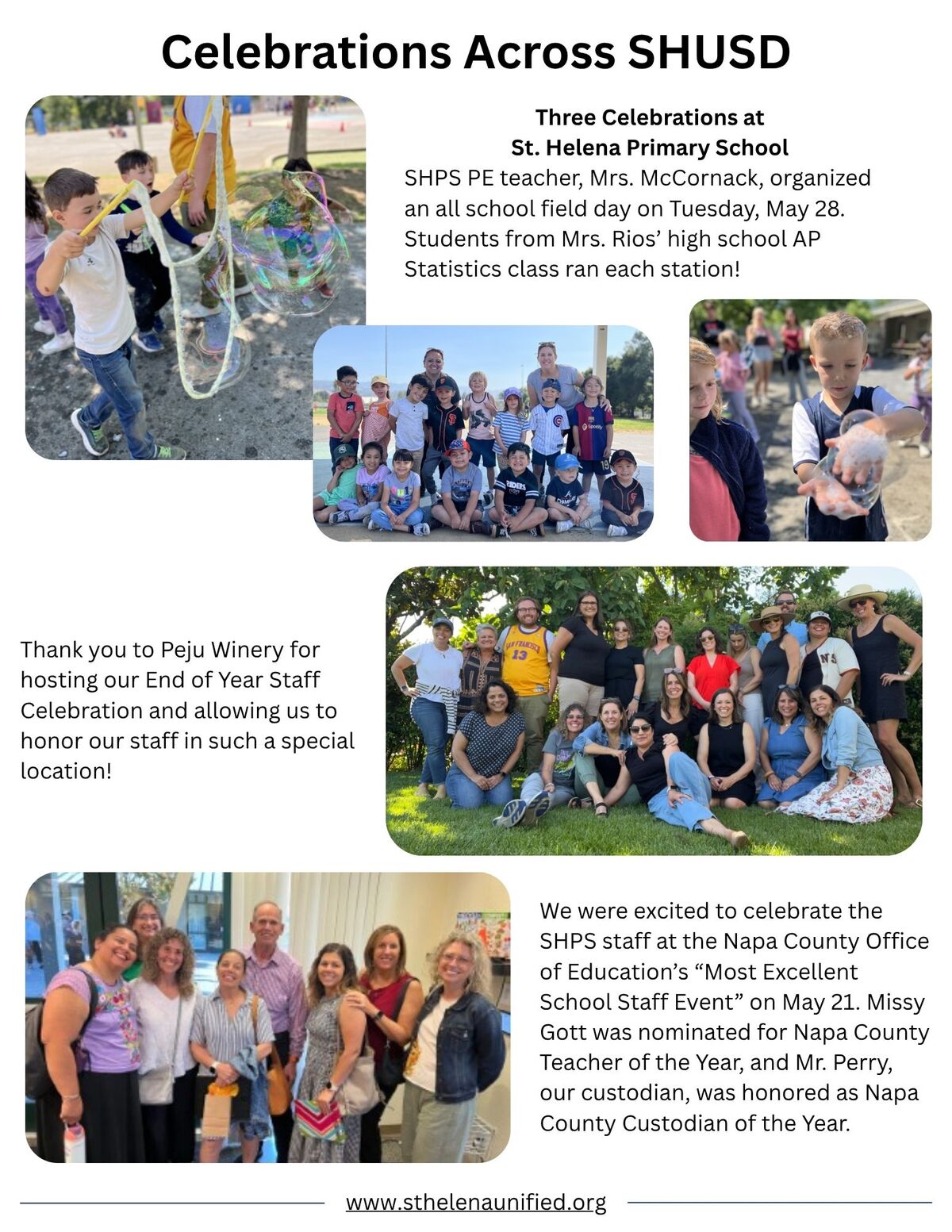 Celebrations Across SHUSD

Three Celebrations at
St. Helena Primary School

SHPS PE teacher, Mrs. McCornack, organized an all school field day on Tuesday, May 28. Students from Mrs. Rios' high school AP Statistics class ran each station!

Thank you to Peju Winery for hosting our End of Year Staff Celebration and allowing us to honor our staff in such a special location!

We were excited to celebrate the SHPS staff at the Napa County Office of Education's "Most Excellent School Staff Event" on May 21. Missy Gott was nominated for Napa County Teacher of the Year, and Mr. Perry, our custodian, was honored as Napa County Custodian of the Year.

www.sthelenaunified.org